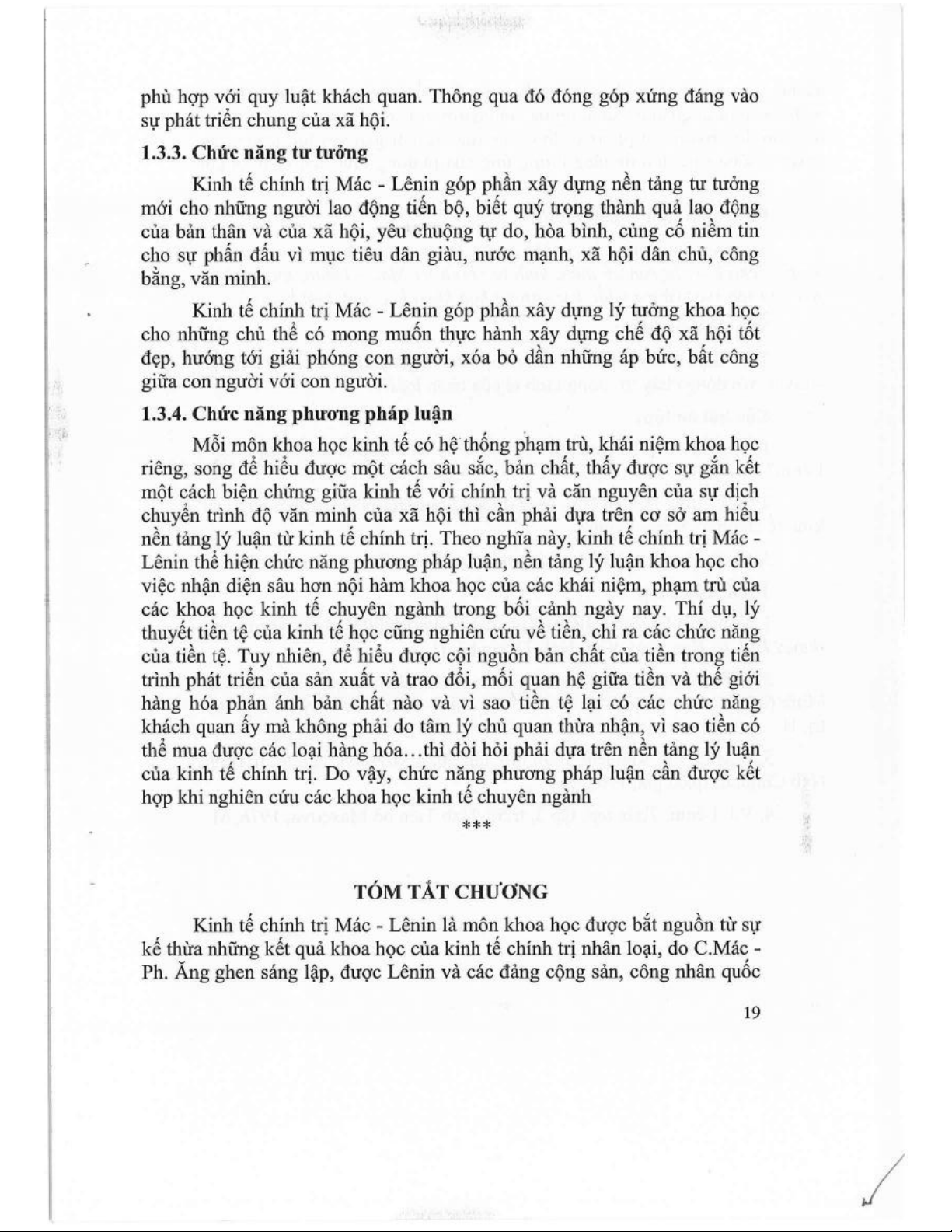 phù hợp với quy luật khách quan. Thông qua đó đóng góp xứng đáng vào sự phát triển chung của xã hội.

1.3.3. Chức năng tư tưởng

Kinh tế chính trị Mác - Lênin góp phần xây dựng nền tảng tư tưởng mới cho những người lao động tiến bộ, biết quý trọng thành quả lao động của bản thân và của xã hội, yêu chuộng tự do, hòa bình, củng cố niềm tin cho sự phấn đấu vì mục tiêu dân giàu, nước mạnh, xã hội dân chủ, công bằng, văn minh.

Kinh tế chính trị Mác - Lênin góp phần xây dựng lý tưởng khoa học cho những chủ thể có mong muốn thực hành xây dựng chế độ xã hội tốt đẹp, hướng tới giải phóng con người, xóa bỏ dần những áp bức, bất công giữa con người với con người.

1.3.4. Chức năng phương pháp luận

Mỗi môn khoa học kinh tế có hệ thống phạm trù, khái niệm khoa học riêng, song để hiểu được một cách sâu sắc, bản chất, thấy được sự gắn kết một cách biện chứng giữa kinh tế với chính trị và căn nguyên của sự dịch chuyển trình độ văn minh của xã hội thì cần phải dựa trên cơ sở am hiểu nền tảng lý luận từ kinh tế chính trị. Theo nghĩa này, kinh tế chính trị Mác - Lênin thể hiện chức năng phương pháp luận, nền tảng lý luận khoa học cho việc nhận diện sâu hơn nội hàm khoa học của các khái niệm, phạm trù của các khoa học kinh tế chuyên ngành trong bối cảnh ngày nay. Thí dụ, lý thuyết tiền tệ của kinh tế học cũng nghiên cứu về tiền, chỉ ra các chức năng của tiền tệ. Tuy nhiên, để hiểu được cội nguồn bản chất của tiền trong tiến trình phát triển của sản xuất và trao đổi, mối quan hệ giữa tiền và thế giới hàng hóa phản ánh bản chất nào và vì sao tiền tệ lại có các chức năng khách quan ấy mà không phải do tâm lý chủ quan thừa nhận, vì sao tiền có thể mua được các loại hàng hóa...thì đòi hỏi phải dựa trên nền tảng lý luận của kinh tế chính trị. Do vậy, chức năng phương pháp luận cần được kết hợp khi nghiên cứu các khoa học kinh tế chuyên ngành

***

TÓM TẮT CHƯƠNG

Kinh tế chính trị Mác - Lênin là môn khoa học được bắt nguồn từ sự kế thừa những kết quả khoa học của kinh tế chính trị nhân loại, do C.Mác - Ph. Ăng ghen sáng lập, được Lênin và các đảng cộng sản, công nhân quốc

19